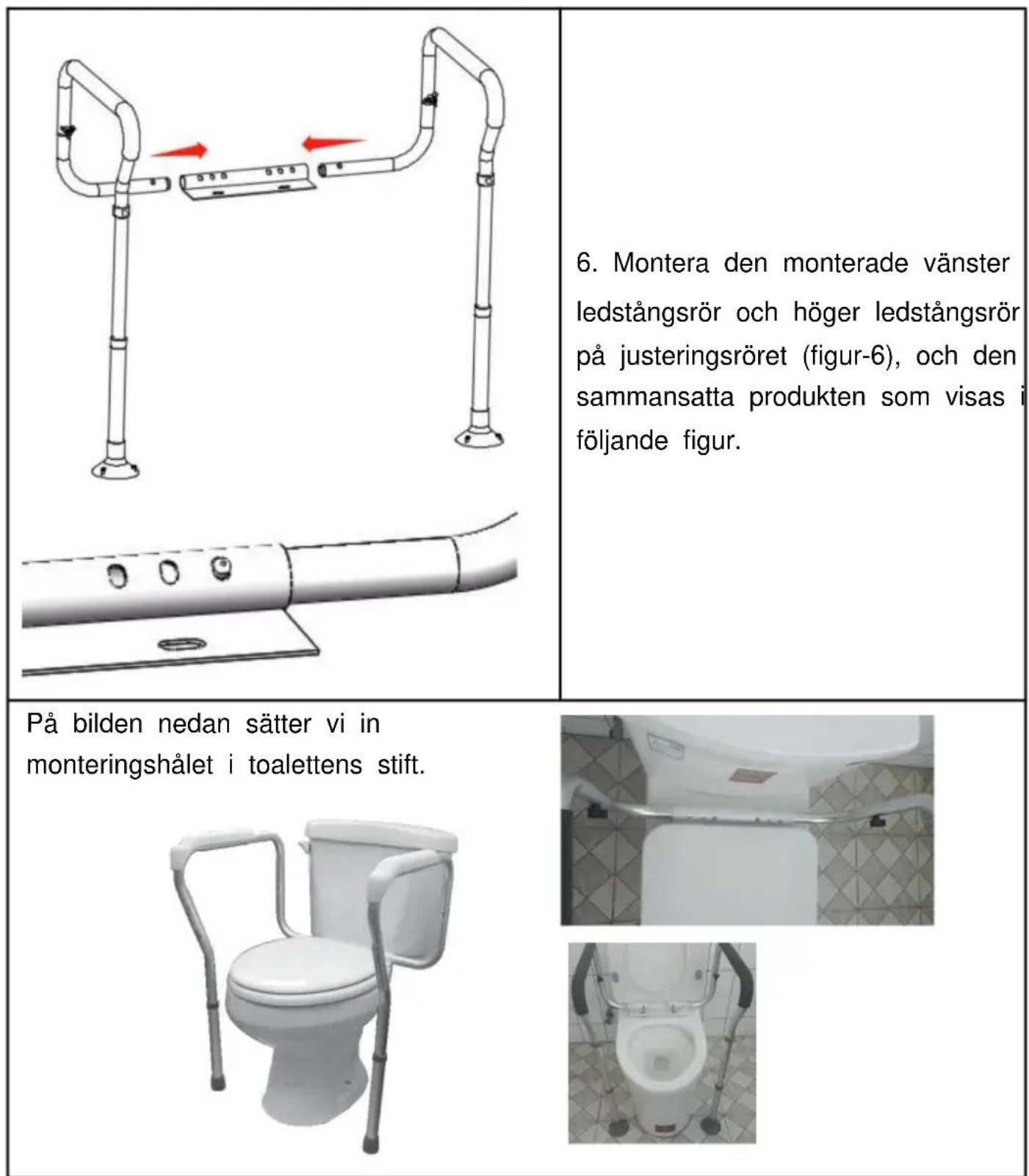 6. Montera den monterade vänster ledstångsrör och höger ledstångsrör på justeringsröret (figur-6), och den sammansatta produkten som visas i följande figur.

På bilden nedan sätter vi in monteringshålet i toalettens stift.